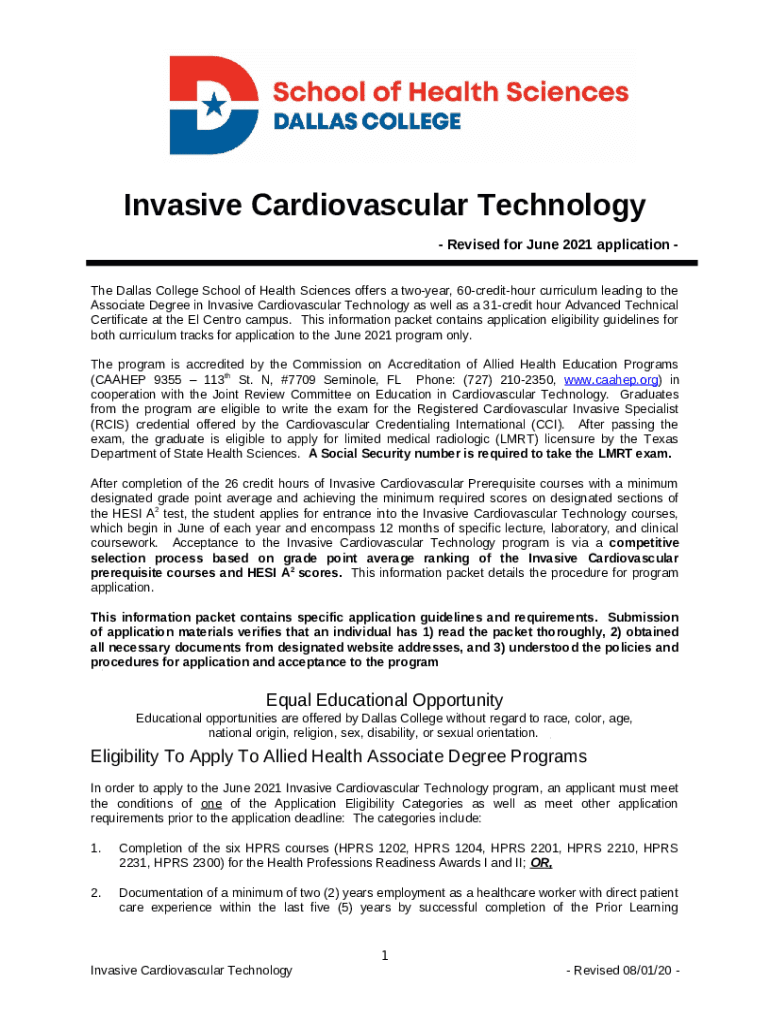 School of Health Sciences
DALLAS COLLEGE

Invasive Cardiovascular Technology

- Revised for June 2021 application -

The Dallas College School of Health Sciences offers a two-year, 60-credit-hour curriculum leading to the Associate Degree in Invasive Cardiovascular Technology as well as a 31-credit hour Advanced Technical Certificate at the El Centro campus. This information packet contains application eligibility guidelines for both curriculum tracks for application to the June 2021 program only.

The program is accredited by the Commission on Accreditation of Allied Health Education Programs (CAAHEP 9355 – 113$^{th}$ St. N, #7709 Seminole, FL Phone: (727) 210-2350, www.caahep.org) in cooperation with the Joint Review Committee on Education in Cardiovascular Technology. Graduates from the program are eligible to write the exam for the Registered Cardiovascular Invasive Specialist (RCIS) credential offered by the Cardiovascular Credentialing International (CCI). After passing the exam, the graduate is eligible to apply for limited medical radiologic (LMRT) licensure by the Texas Department of State Health Sciences. A Social Security number is required to take the LMRT exam.

After completion of the 26 credit hours of Invasive Cardiovascular Prerequisite courses with a minimum designated grade point average and achieving the minimum required scores on designated sections of the HESI A$^2$ test, the student applies for entrance into the Invasive Cardiovascular Technology courses, which begin in June of each year and encompass 12 months of specific lecture, laboratory, and clinical coursework. Acceptance to the Invasive Cardiovascular Technology program is via a competitive selection process based on grade point average ranking of the Invasive Cardiovascular prerequisite courses and HESI A$^2$ scores. This information packet details the procedure for program application.

This information packet contains specific application guidelines and requirements. Submission of application materials verifies that an individual has 1) read the packet thoroughly, 2) obtained all necessary documents from designated website addresses, and 3) understood the policies and procedures for application and acceptance to the program

Equal Educational Opportunity
Educational opportunities are offered by Dallas College without regard to race, color, age, national origin, religion, sex, disability, or sexual orientation.

Eligibility To Apply To Allied Health Associate Degree Programs

In order to apply to the June 2021 Invasive Cardiovascular Technology program, an applicant must meet the conditions of one of the Application Eligibility Categories as well as meet other application requirements prior to the application deadline: The categories include:

1. Completion of the six HPRS courses (HPRS 1202, HPRS 1204, HPRS 2201, HPRS 2210, HPRS 2231, HPRS 2300) for the Health Professions Readiness Awards I and II; OR,

2. Documentation of a minimum of two (2) years employment as a healthcare worker with direct patient care experience within the last five (5) years by successful completion of the Prior Learning

1

Invasive Cardiovascular Technology - Revised 08/01/20 -